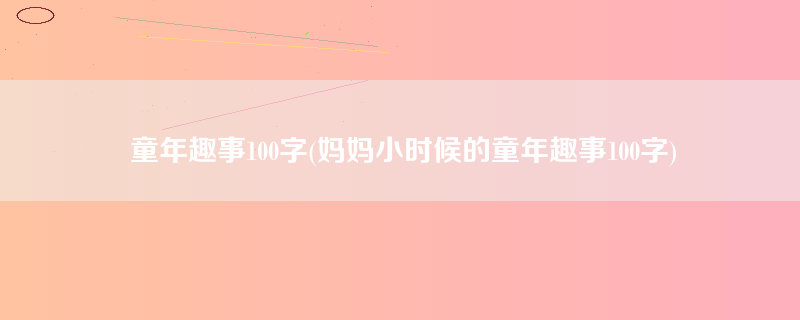 童年趣事100字(妈妈小时候的童年趣事100字)